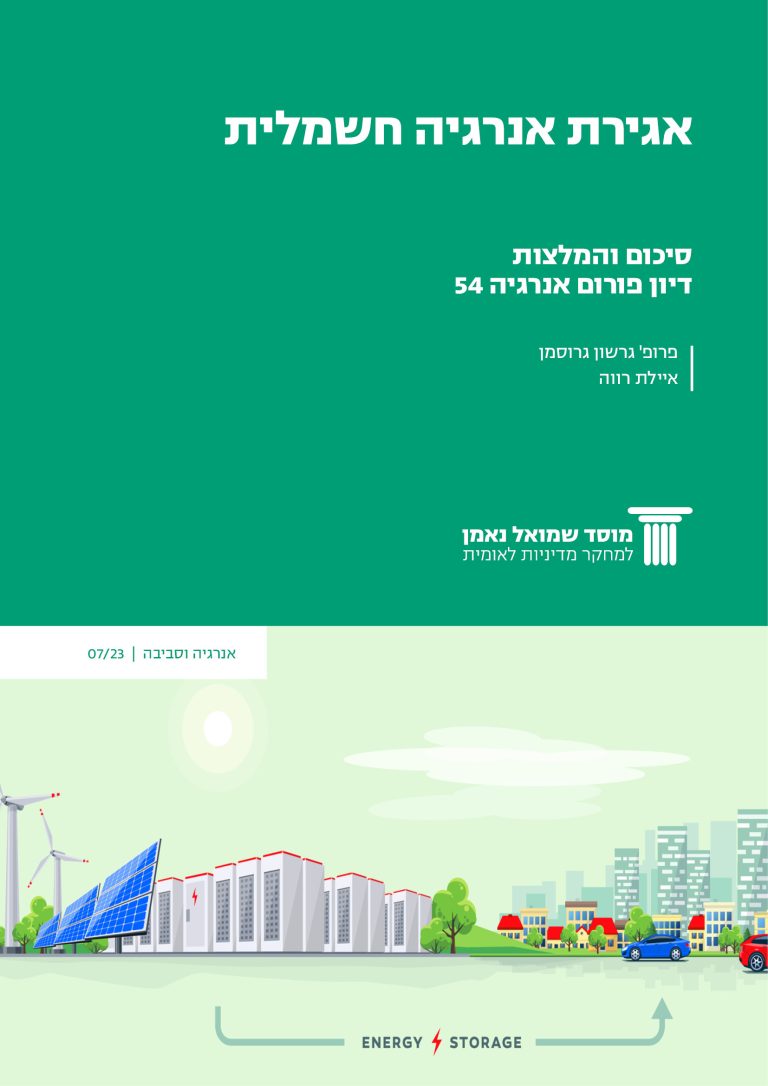 אגירת אנרגיה חשמלית

סיכום והמלצות
דיון פורום אנרגיה 54

פרופ' גרשון גרוסמן
איילת רווה

מוסד שמואל נאמן
למחקר מדיניות לאומית

אנרגיה וסביבה | 07/23

ENERGY STORAGE